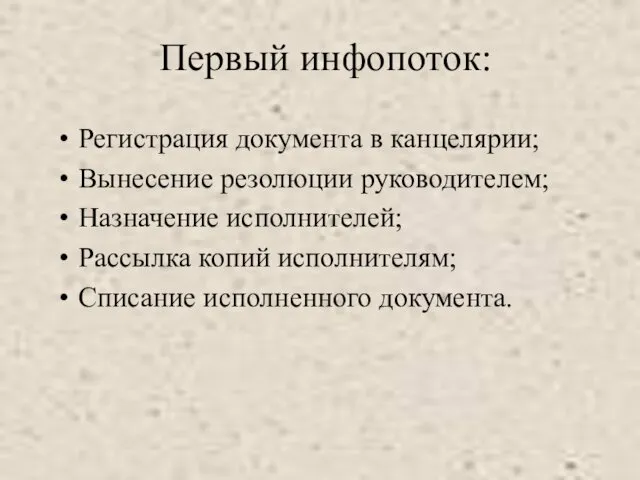 Первый инфопоток:

• Регистрация документа в канцелярии;
• Вынесение резолюции руководителем;
• Назначение исполнителей;
• Рассылка копий исполнителям;
• Списание исполненного документа.